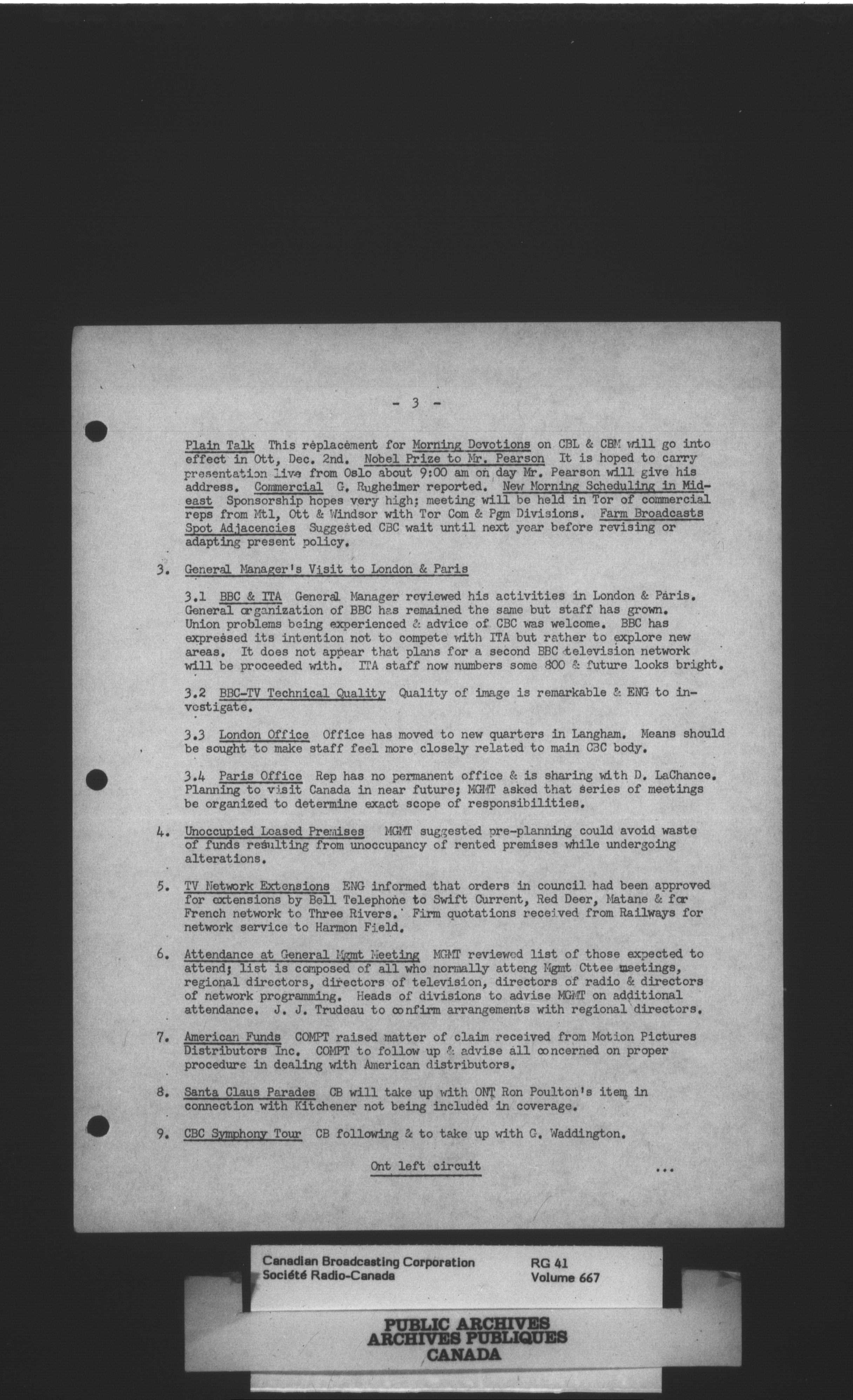 - 3 -

Plain Talk This replacement for Morning Devotions on CBL & CBM will go into effect in Ott, Dec. 2nd. Nobel Prize to Mr. Pearson It is hoped to carry presentation live from Oslo about 9:00 am on day Mr. Pearson will give his address. Commercial G. Rugheimer reported. New Morning Scheduling in Mideast Sponsorship hopes very high; meeting will be held in Tor of commercial reps from Mtl, Ott & Windsor with Tor Com & Pgm Divisions. Farm Broadcasts Spot Adjacencies Suggested CBC wait until next year before revising or adapting present policy.

3. General Manager's Visit to London & Paris

3.1 BBC & ITA General Manager reviewed his activities in London & Paris. General organization of BBC has remained the same but staff has grown. Union problems being experienced & advice of CBC was welcome. BBC has expressed its intention not to compete with ITA but rather to explore new areas. It does not appear that plans for a second BBC television network will be proceeded with. ITA staff now numbers some 800 & future looks bright.

3.2 BBC-TV Technical Quality Quality of image is remarkable & ENG to investigate.

3.3 London Office Office has moved to new quarters in Langham. Means should be sought to make staff feel more closely related to main CBC body.

3.4 Paris Office Rep has no permanent office & is sharing with D. LaChance. Planning to visit Canada in near future; MGMT asked that series of meetings be organized to determine exact scope of responsibilities.

4. Unoccupied Leased Premises MGMT suggested pre-planning could avoid waste of funds resulting from unoccupancy of rented premises while undergoing alterations.

5. TV Network Extensions ENG informed that orders in council had been approved for extensions by Bell Telephone to Swift Current, Red Deer, Matane & for French network to Three Rivers. Firm quotations received from Railways for network service to Harmon Field.

6. Attendance at General Mgmt Meeting MGMT reviewed list of those expected to attend; list is composed of all who normally atteng Mgmt Cttee meetings, regional directors, directors of television, directors of radio & directors of network programming. Heads of divisions to advise MGMT on additional attendance. J. J. Trudeau to confirm arrangements with regional directors.

7. American Funds COMPT raised matter of claim received from Motion Pictures Distributors Inc. COMPT to follow up & advise all concerned on proper procedure in dealing with American distributors.

8. Santa Claus Parades CB will take up with ONT Ron Poulton's item in connection with Kitchener not being included in coverage.

9. CBC Symphony Tour CB following & to take up with G. Waddington.

Ont left circuit ...

Canadian Broadcasting Corporation
Société Radio-Canada
RG 41
Volume 667

PUBLIC ARCHIVES
ARCHIVES PUBLIQUES
CANADA